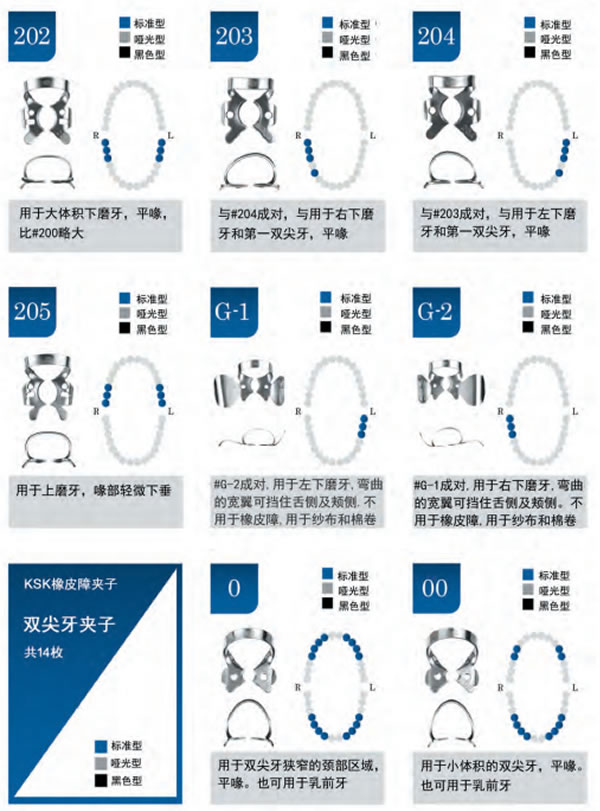 202

标准型
哑光型
黑色型

R L

用于大体积下磨牙，平喙，比#200略大

203

标准型
哑光型
黑色型

R L

与#204成对，与用于右下磨牙和第一双尖牙，平喙

204

标准型
哑光型
黑色型

R L

与#203成对，与用于左下磨牙和第一双尖牙，平喙

205

标准型
哑光型
黑色型

R L

用于上磨牙，喙部轻微下垂

G-1

标准型
哑光型
黑色型

R L

#G-2成对，用于左下磨牙，弯曲的宽翼可挡住舌侧及颊侧，不用于橡皮障，用于纱布和棉卷

G-2

标准型
哑光型
黑色型

R L

#G-1成对，用于右下磨牙，弯曲的宽翼可挡住舌侧及颊侧。不用于橡皮障，用于纱布和棉卷

KSK橡皮障夹子

双尖牙夹子

共14枚

标准型
哑光型
黑色型

0

标准型
哑光型
黑色型

R L

用于双尖牙狭窄的颈部区域，平喙。也可用于乳前牙

00

标准型
哑光型
黑色型

R L

用于小体积的双尖牙，平喙。也可用于乳前牙